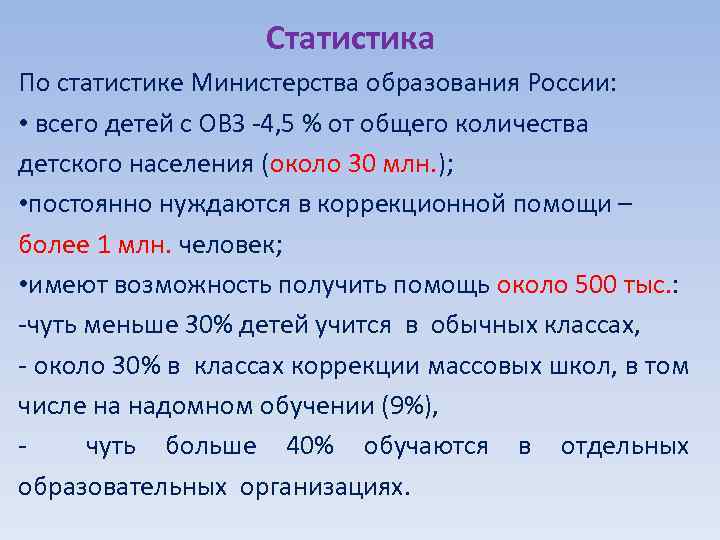 Статистика

По статистике Министерства образования России:

• всего детей с ОВЗ -4,5 % от общего количества детского населения (около 30 млн.);

•постоянно нуждаются в коррекционной помощи – более 1 млн. человек;

•имеют возможность получить помощь около 500 тыс.:

-чуть меньше 30% детей учится в обычных классах,

- около 30% в классах коррекции массовых школ, в том числе на надомном обучении (9%),

- чуть больше 40% обучаются в отдельных образовательных организациях.